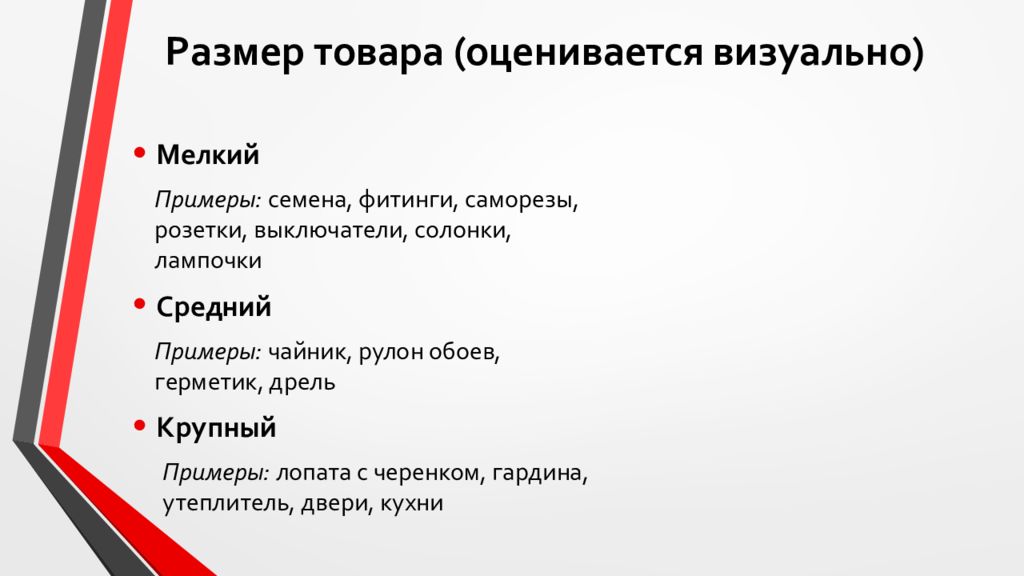 Размер товара (оценивается визуально)

• Мелкий

Примеры: семена, фитинги, саморезы, розетки, выключатели, солонки, лампочки

• Средний

Примеры: чайник, рулон обоев, герметик, дрель

• Крупный

Примеры: лопата с черенком, гардина, утеплитель, двери, кухни